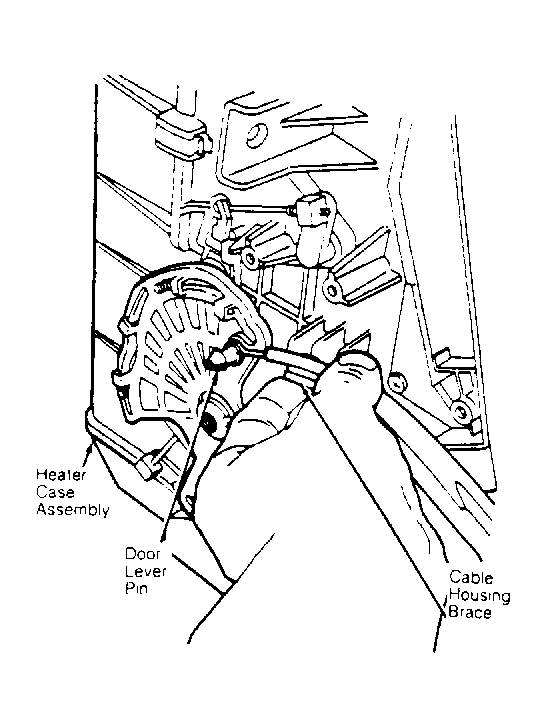 Heater Case Assembly

Door Lever Pin

Cable Housing Brace